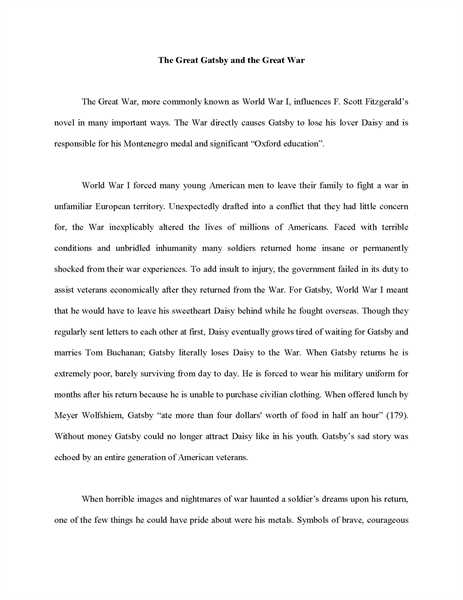 The Great Gatsby and the Great War

The Great War, more commonly known as World War I, influences F. Scott Fitzgerald's novel in many important ways. The War directly causes Gatsby to lose his lover Daisy and is responsible for his Montenegro medal and significant "Oxford education".

World War I forced many young American men to leave their family to fight a war in unfamiliar European territory. Unexpectedly drafted into a conflict that they had little concern for, the War inexplicably altered the lives of millions of Americans. Faced with terrible conditions and unbridled inhumanity many soldiers returned home insane or permanently shocked from their war experiences. To add insult to injury, the government failed in its duty to assist veterans economically after they returned from the War. For Gatsby, World War I meant that he would have to leave his sweetheart Daisy behind while he fought overseas. Though they regularly sent letters to each other at first, Daisy eventually grows tired of waiting for Gatsby and marries Tom Buchanan; Gatsby literally loses Daisy to the War. When Gatsby returns he is extremely poor, barely surviving from day to day. He is forced to wear his military uniform for months after his return because he is unable to purchase civilian clothing. When offered lunch by Meyer Wolfshiem, Gatsby "ate more than four dollars' worth of food in half an hour" (179). Without money Gatsby could no longer attract Daisy like in his youth. Gatsby's sad story was echoed by an entire generation of American veterans.

When horrible images and nightmares of war haunted a soldier's dreams upon his return, one of the few things he could have pride about were his metals. Symbols of brave, courageous